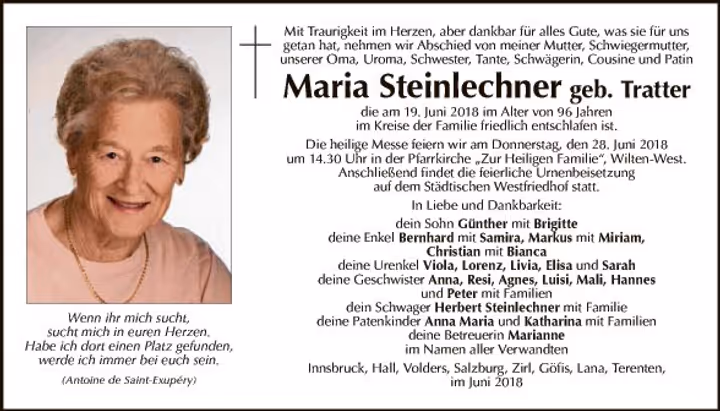 Wenn ihr mich sucht,
sucht mich in euren Herzen.
Habe ich dort einen Platz gefunden,
werde ich immer bei euch sein.

(Antoine de Saint-Exupéry)

Mit Traurigkeit im Herzen, aber dankbar für alles Gute, was sie für uns getan hat, nehmen wir Abschied von meiner Mutter, Schwiegermutter, unserer Oma, Uroma, Schwester, Tante, Schwägerin, Cousine und Patin

Maria Steinlechner geb. Tratter

die am 19. Juni 2018 im Alter von 96 Jahren im Kreise der Familie friedlich entschlafen ist.

Die heilige Messe feiern wir am Donnerstag, den 28. Juni 2018 um 14.30 Uhr in der Pfarrkirche „Zur Heiligen Familie", Wilten-West. Anschließend findet die feierliche Urnenbeisetzung auf dem Städtischen Westfriedhof statt.

In Liebe und Dankbarkeit:

dein Sohn Günther mit Brigitte
deine Enkel Bernhard mit Samira, Markus mit Miriam, Christian mit Bianca
deine Urenkel Viola, Lorenz, Livia, Elisa und Sarah
deine Geschwister Anna, Resi, Agnes, Luisi, Mali, Hannes und Peter mit Familien
dein Schwager Herbert Steinlechner mit Familie
deine Patenkinder Anna Maria und Katharina mit Familien
deine Betreuerin Marianne
im Namen aller Verwandten

Innsbruck, Hall, Volders, Salzburg, Zirl, Göfis, Lana, Terenten, im Juni 2018